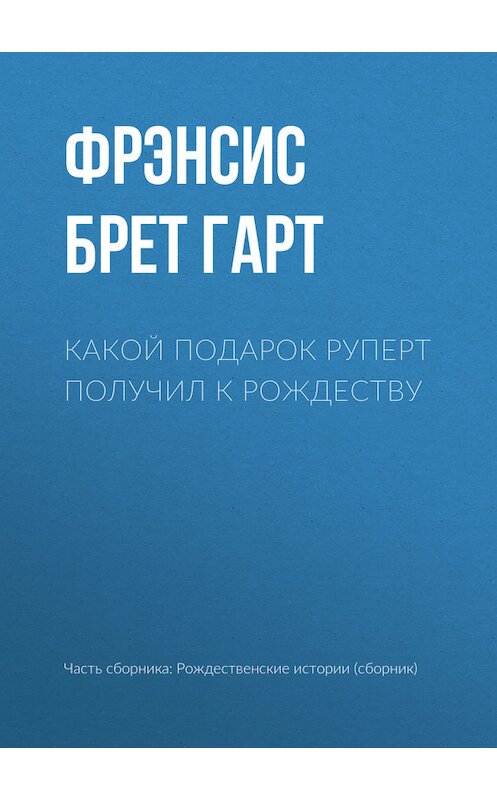 ФРЭНСИС БРЕТ ГАРТ

КАКОЙ ПОДАРОК РУПЕРТ ПОЛУЧИЛ К РОЖДЕСТВУ

Часть сборника: Рождественские истории (сборник)